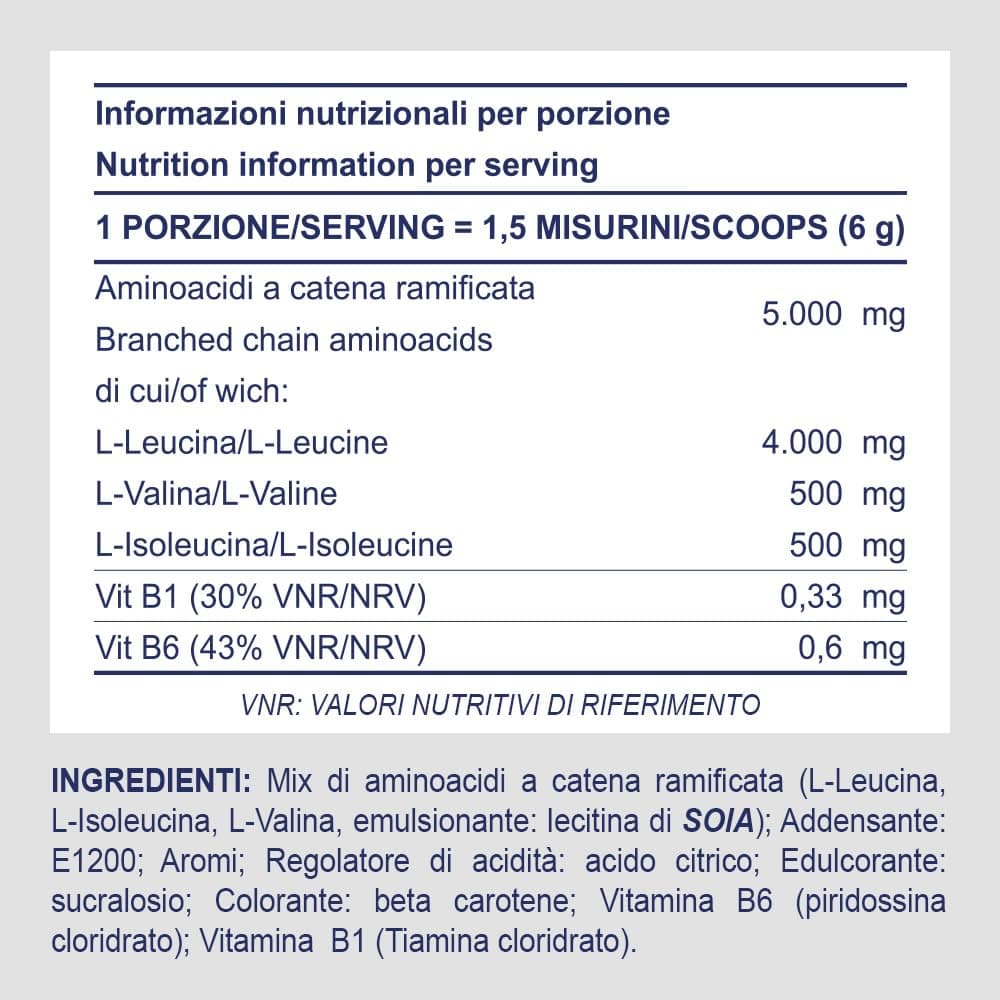 Informazioni nutrizionali per porzione
Nutrition information per serving

1 PORZIONE/SERVING = 1,5 MISURINI/SCOOPS (6 g)

| | |
|---|---|
| Aminoacidi a catena ramificata Branched chain aminoacids | 5.000 mg |
| di cui/of wich: | |
| L-Leucina/L-Leucine | 4.000 mg |
| L-Valina/L-Valine | 500 mg |
| L-Isoleucina/L-Isoleucine | 500 mg |
| Vit B1 (30% VNR/NRV) | 0,33 mg |
| Vit B6 (43% VNR/NRV) | 0,6 mg |

VNR: VALORI NUTRITIVI DI RIFERIMENTO

INGREDIENTI: Mix di aminoacidi a catena ramificata (L-Leucina, L-Isoleucina, L-Valina, emulsionante: lecitina di SOIA); Addensante: E1200; Aromi; Regolatore di acidità: acido citrico; Edulcorante: sucralosio; Colorante: beta carotene; Vitamina B6 (piridossina cloridrato); Vitamina B1 (Tiamina cloridrato).